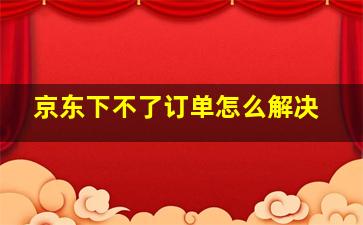 京东下不了订单怎么解决